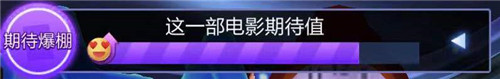 期待爆棚

这一部电影期待值